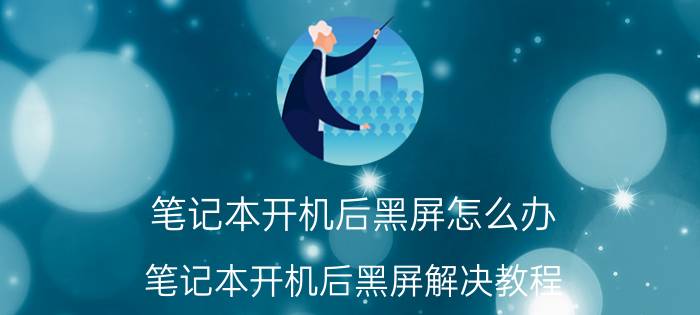 笔记本开机后黑屏怎么办

笔记本开机后黑屏解决教程